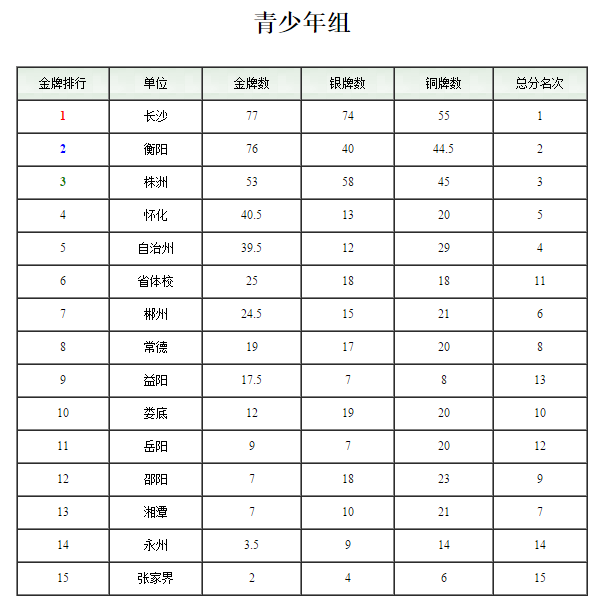 青少年组

| 金牌排行 | 单位 | 金牌数 | 银牌数 | 铜牌数 | 总分名次 |
|---|---|---|---|---|---|
| 1 | 长沙 | 77 | 74 | 55 | 1 |
| 2 | 衡阳 | 76 | 40 | 44.5 | 2 |
| 3 | 株洲 | 53 | 58 | 45 | 3 |
| 4 | 怀化 | 40.5 | 13 | 20 | 5 |
| 5 | 自治州 | 39.5 | 12 | 29 | 4 |
| 6 | 省体校 | 25 | 18 | 18 | 11 |
| 7 | 郴州 | 24.5 | 15 | 21 | 6 |
| 8 | 常德 | 19 | 17 | 20 | 8 |
| 9 | 益阳 | 17.5 | 7 | 8 | 13 |
| 10 | 娄底 | 12 | 19 | 20 | 10 |
| 11 | 岳阳 | 9 | 7 | 20 | 12 |
| 12 | 邵阳 | 7 | 18 | 23 | 9 |
| 13 | 湘潭 | 7 | 10 | 21 | 7 |
| 14 | 永州 | 3.5 | 9 | 14 | 14 |
| 15 | 张家界 | 2 | 4 | 6 | 15 |